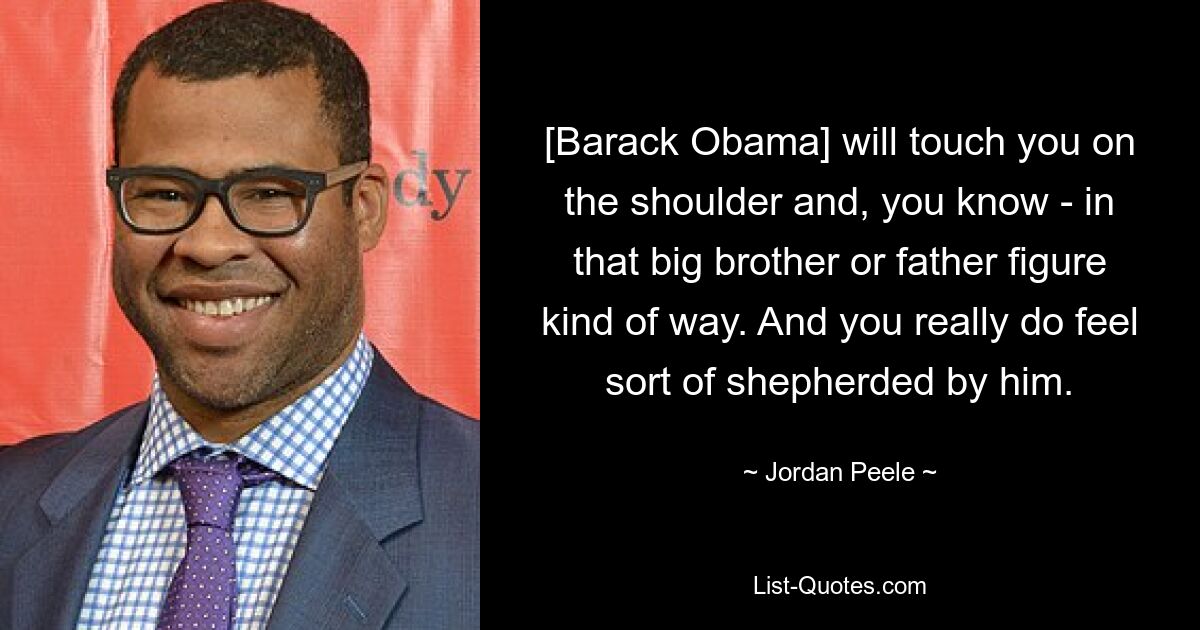 dy

[Barack Obama] will touch you on the shoulder and, you know - in that big brother or father figure kind of way. And you really do feel sort of shepherded by him.

~ Jordan Peele ~

List-Quotes.com